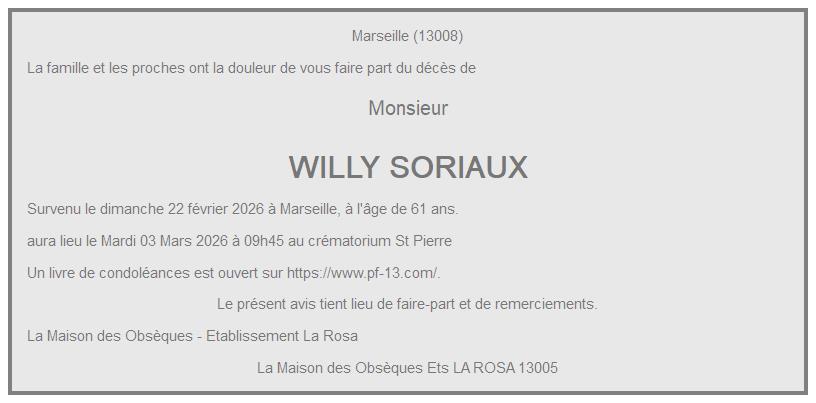 Marseille (13008)

La famille et les proches ont la douleur de vous faire part du décès de

Monsieur

WILLY SORIAUX

Survenu le dimanche 22 février 2026 à Marseille, à l'âge de 61 ans.

aura lieu le Mardi 03 Mars 2026 à 09h45 au crématorium St Pierre

Un livre de condoléances est ouvert sur https://www.pf-13.com/.

Le présent avis tient lieu de faire-part et de remerciements.

La Maison des Obsèques - Etablissement La Rosa

La Maison des Obsèques Ets LA ROSA 13005